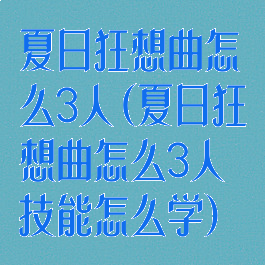 夏日狂想曲怎么3人(夏日狂想曲怎么3人技能怎么学)